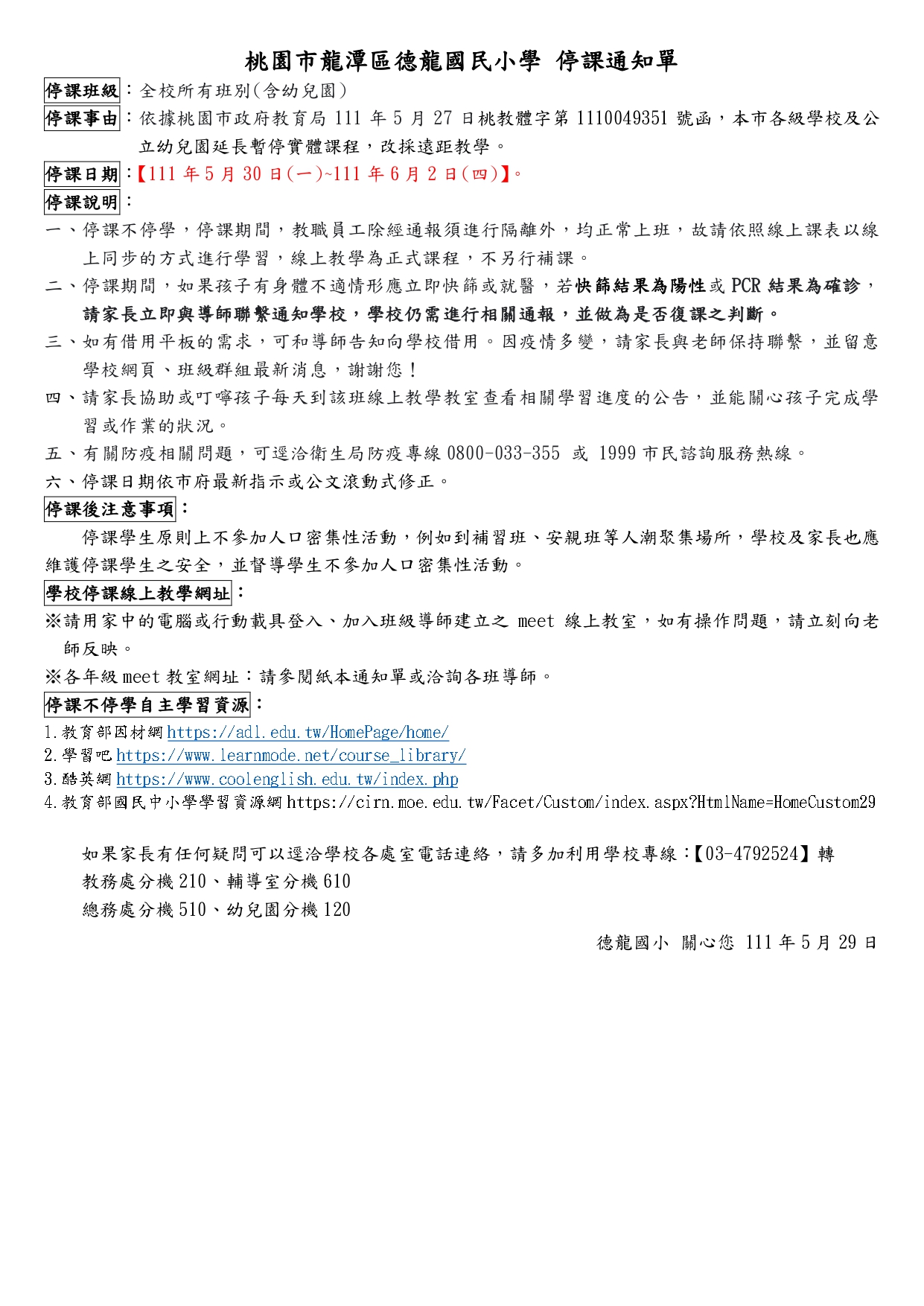 桃園市龍潭區德龍國民小學 停課通知單

停課班級：全校所有班別(含幼兒園)

停課事由：依據桃園市政府教育局 111 年 5 月 27 日桃教體字第 1110049351 號函，本市各級學校及公立幼兒園延長暫停實體課程，改採遠距教學。

停課日期：【111 年 5 月 30 日(一)~111 年 6 月 2 日(四)】。

停課說明：

一、停課不停學，停課期間，教職員工除經通報須進行隔離外，均正常上班，故請依照線上課表以線上同步的方式進行學習，線上教學為正式課程，不另行補課。

二、停課期間，如果孩子有身體不適情形應立即快篩或就醫，若快篩結果為陽性或 PCR 結果為確診，請家長立即與導師聯繫通知學校，學校仍需進行相關通報，並做為是否復課之判斷。

三、如有借用平板的需求，可和導師告知向學校借用。因疫情多變，請家長與老師保持聯繫，並留意學校網頁、班級群組最新消息，謝謝您！

四、請家長協助或叮嚀孩子每天到該班線上教學教室查看相關學習進度的公告，並能關心孩子完成學習或作業的狀況。

五、有關防疫相關問題，可逕洽衛生局防疫專線 0800-033-355 或 1999 市民諮詢服務熱線。

六、停課日期依市府最新指示或公文滾動式修正。

停課後注意事項：

停課學生原則上不參加人口密集性活動，例如到補習班、安親班等人潮聚集場所，學校及家長也應維護停課學生之安全，並督導學生不參加人口密集性活動。

學校停課線上教學網址：

※請用家中的電腦或行動載具登入、加入班級導師建立之 meet 線上教室，如有操作問題，請立刻向老師反映。

※各年級 meet 教室網址：請參閱紙本通知單或洽詢各班導師。

停課不停學自主學習資源：

1.教育部因材網 https://adl.edu.tw/HomePage/home/
2.學習吧 https://www.learnmode.net/course_library/
3.酷英網 https://www.coolenglish.edu.tw/index.php
4.教育部國民中小學學習資源網 https://cirn.moe.edu.tw/Facet/Custom/index.aspx?HtmlName=HomeCustom29

如果家長有任何疑問可以逕洽學校各處室電話連絡，請多加利用學校專線：【03-4792524】轉
教務處分機 210、輔導室分機 610
總務處分機 510、幼兒園分機 120

德龍國小 關心您 111 年 5 月 29 日